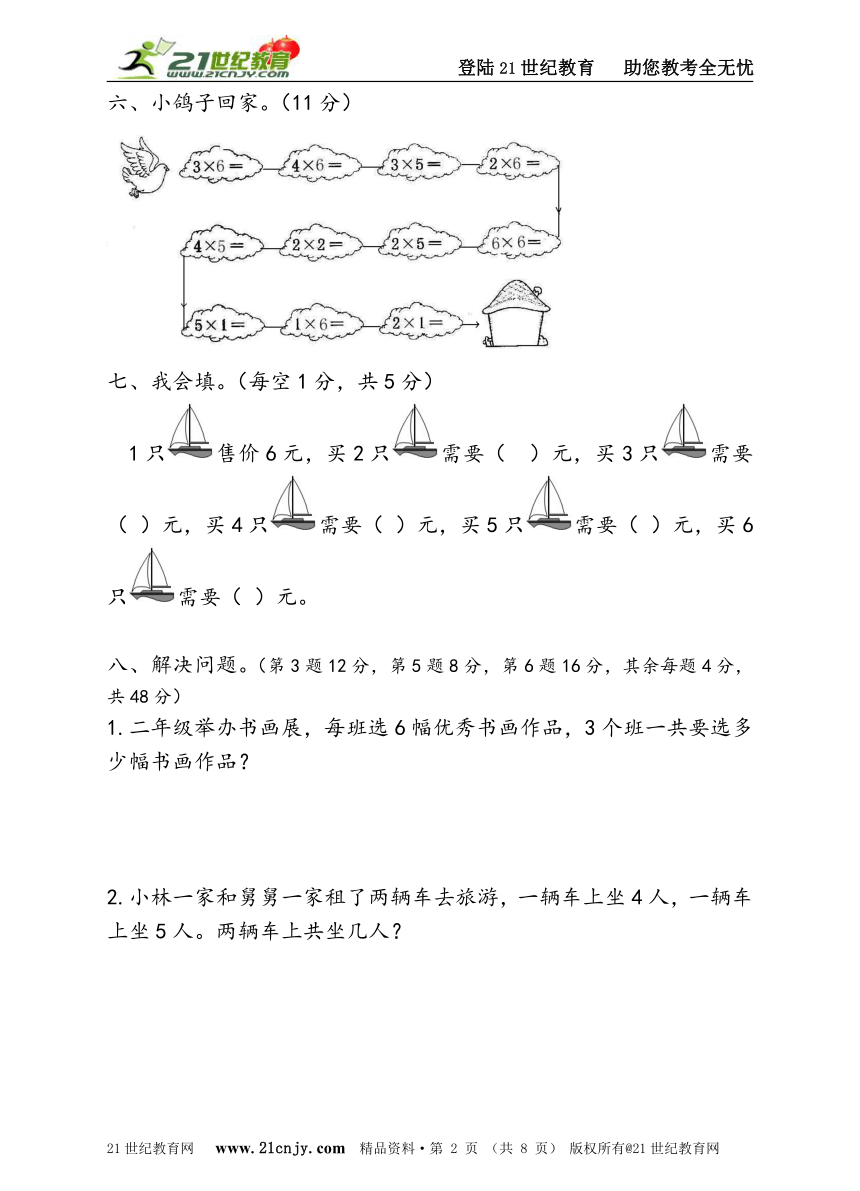 21世纪教育 www.21cnjy.com

登陆21世纪教育　助您教考全无忧

六、小鸽子回家。（11分）

$3\times6=$　$4\times6=$　$3\times5=$　$2\times6=$

$4\times5=$　$2\times2=$　$2\times5=$　$6\times6=$

$5\times1=$　$1\times6=$　$2\times1=$

七、我会填。（每空1分，共5分）

1只售价6元，买2只需要（　）元，买3只需要（　）元，买4只需要（　）元，买5只需要（　）元，买6只需要（　）元。

八、解决问题。（第3题12分，第5题8分，第6题16分，其余每题4分，共48分）

1.二年级举办书画展，每班选6幅优秀书画作品，3个班一共要选多少幅书画作品？

2.小林一家和舅舅一家租了两辆车去旅游，一辆车上坐4人，一辆车上坐5人。两辆车上共坐几人？

21世纪教育网　www.21cnjy.com　精品资料·第 2 页 （共 8 页） 版权所有@21世纪教育网